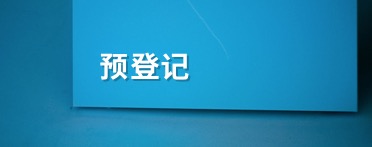 预登记